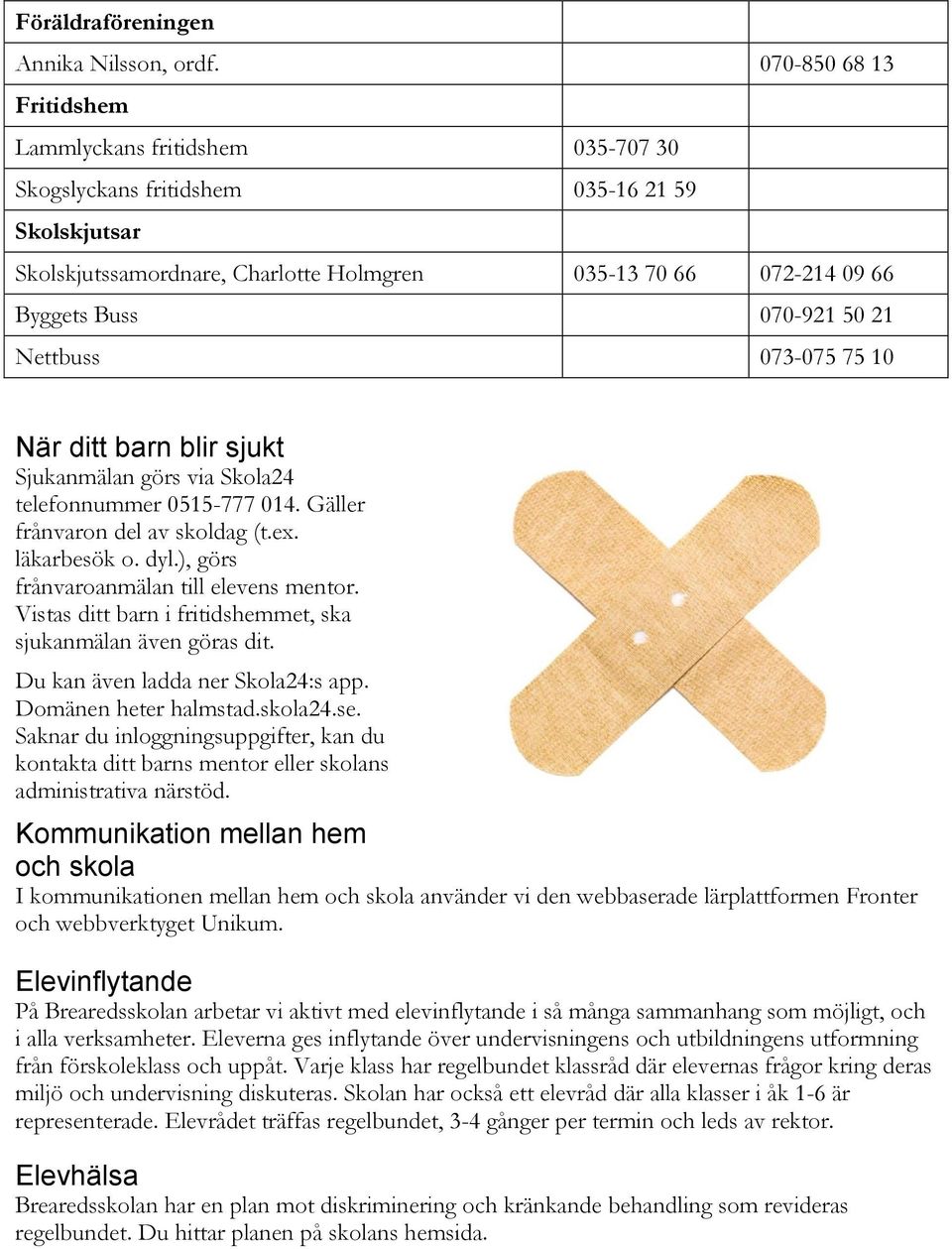 | Föräldraföreningen | | |
|---|---|---|
| Annika Nilsson, ordf. | | 070-850 68 13 |
| Fritidshem | | |
| Lammlyckans fritidshem | 035-707 30 | |
| Skogslyckans fritidshem | 035-16 21 59 | |
| Skolskjutsar | | |
| Skolskjutssamordnare, Charlotte Holmgren | 035-13 70 66 | 072-214 09 66 |
| Byggets Buss | | 070-921 50 21 |
| Nettbuss | | 073-075 75 10 |

När ditt barn blir sjukt
Sjukanmälan görs via Skola24 telefonnummer 0515-777 014. Gäller frånvaron del av skoldag (t.ex. läkarbesök o. dyl.), görs frånvaroanmälan till elevens mentor. Vistas ditt barn i fritidshemmet, ska sjukanmälan även göras dit.

Du kan även ladda ner Skola24:s app. Domänen heter halmstad.skola24.se. Saknar du inloggningsuppgifter, kan du kontakta ditt barns mentor eller skolans administrativa närstöd.

Kommunikation mellan hem och skola
I kommunikationen mellan hem och skola använder vi den webbaserade lärplattformen Fronter och webbverktyget Unikum.

Elevinflytande
På Brearedsskolan arbetar vi aktivt med elevinflytande i så många sammanhang som möjligt, och i alla verksamheter. Eleverna ges inflytande över undervisningens och utbildningens utformning från förskoleklass och uppåt. Varje klass har regelbundet klassråd där elevernas frågor kring deras miljö och undervisning diskuteras. Skolan har också ett elevråd där alla klasser i åk 1-6 är representerade. Elevrådet träffas regelbundet, 3-4 gånger per termin och leds av rektor.

Elevhälsa
Brearedsskolan har en plan mot diskriminering och kränkande behandling som revideras regelbundet. Du hittar planen på skolans hemsida.